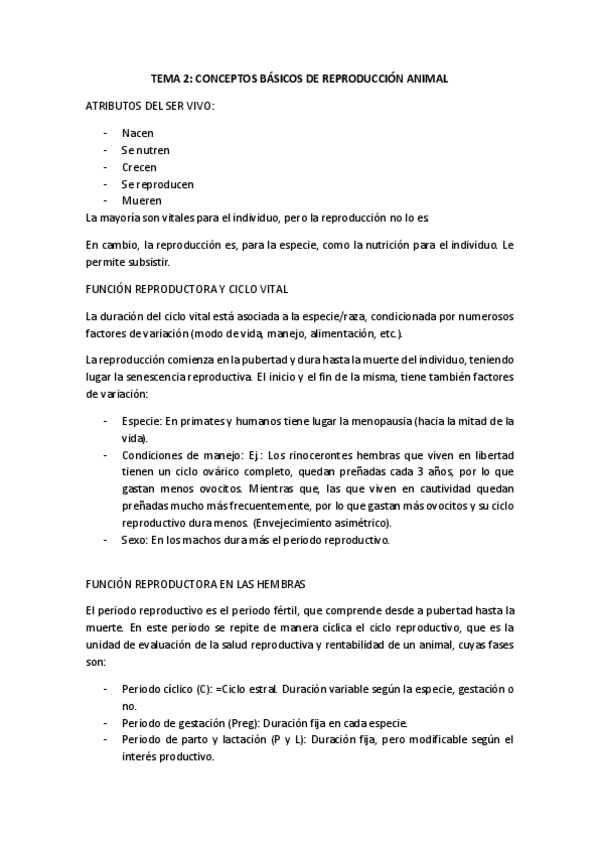 TEMA 2: CONCEPTOS BÁSICOS DE REPRODUCCIÓN ANIMAL

ATRIBUTOS DEL SER VIVO:

- Nacen
- Se nutren
- Crecen
- Se reproducen
- Mueren

La mayoría son vitales para el individuo, pero la reproducción no lo es.

En cambio, la reproducción es, para la especie, como la nutrición para el individuo. Le permite subsistir.

FUNCIÓN REPRODUCTORA Y CICLO VITAL

La duración del ciclo vital está asociada a la especie/raza, condicionada por numerosos factores de variación (modo de vida, manejo, alimentación, etc.).

La reproducción comienza en la pubertad y dura hasta la muerte del individuo, teniendo lugar la senescencia reproductiva. El inicio y el fin de la misma, tiene también factores de variación:

- Especie: En primates y humanos tiene lugar la menopausia (hacia la mitad de la vida).
- Condiciones de manejo: Ej.: Los rinocerontes hembras que viven en libertad tienen un ciclo ovárico completo, quedan preñadas cada 3 años, por lo que gastan menos ovocitos. Mientras que, las que viven en cautividad quedan preñadas mucho más frecuentemente, por lo que gastan más ovocitos y su ciclo reproductivo dura menos. (Envejecimiento asimétrico).
- Sexo: En los machos dura más el periodo reproductivo.

FUNCIÓN REPRODUCTORA EN LAS HEMBRAS

El periodo reproductivo es el periodo fértil, que comprende desde a pubertad hasta la muerte. En este periodo se repite de manera cíclica el ciclo reproductivo, que es la unidad de evaluación de la salud reproductiva y rentabilidad de un animal, cuyas fases son:

- Periodo cíclico (C): =Ciclo estral. Duración variable según la especie, gestación o no.
- Periodo de gestación (Preg): Duración fija en cada especie.
- Periodo de parto y lactación (P y L): Duración fija, pero modificable según el interés productivo.